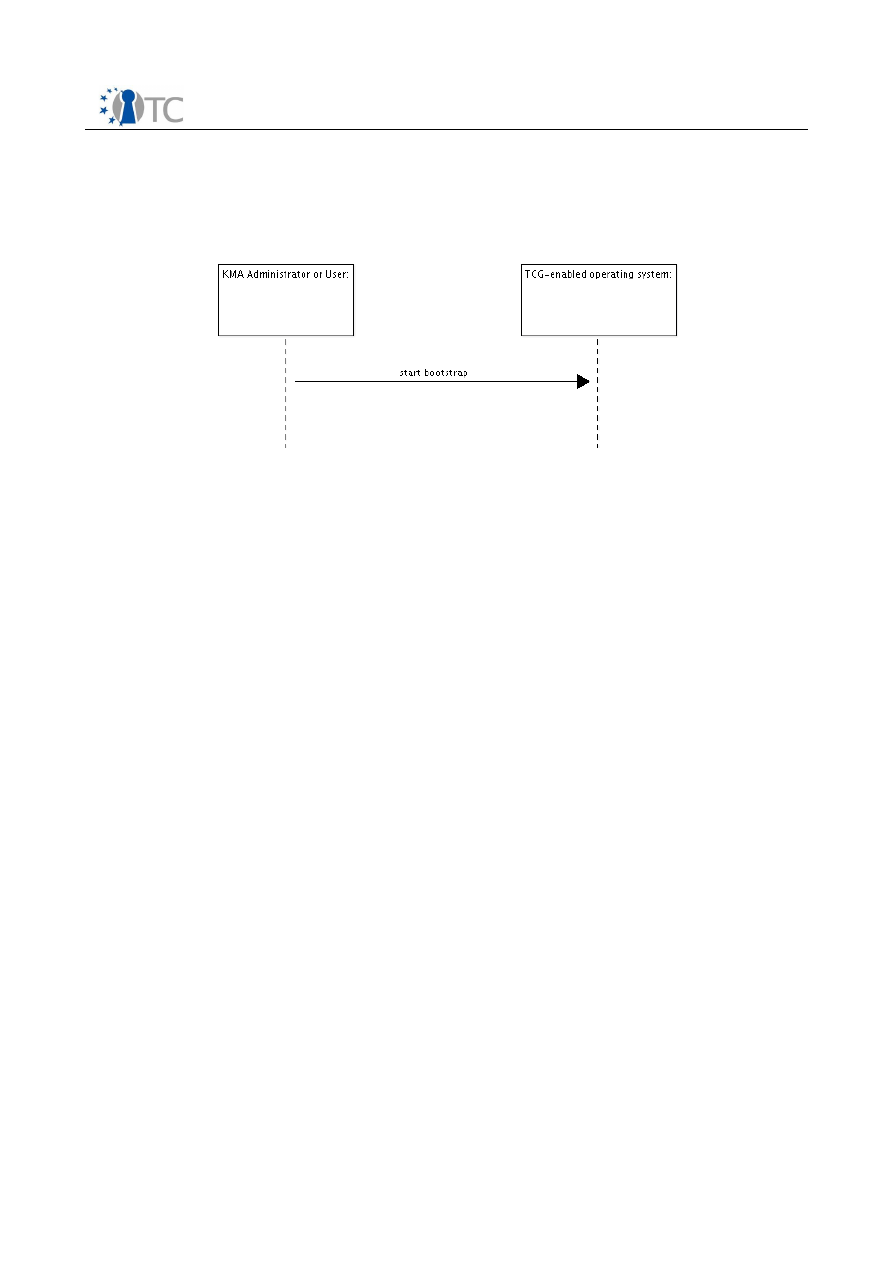 TC

KMA Administrator or User:

TCG-enabled operating system:

start bootstrap